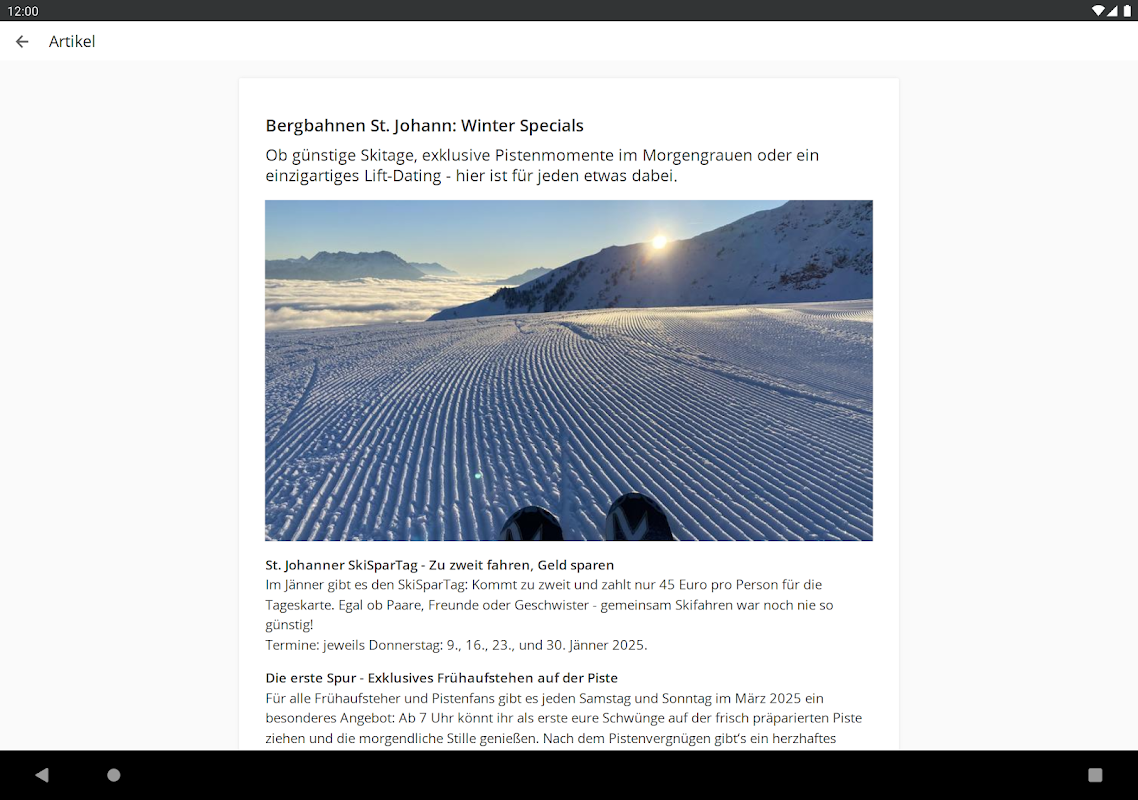 12:00

Artikel

Bergbahnen St. Johann: Winter Specials

Ob günstige Skitage, exklusive Pistenmomente im Morgengrauen oder ein einzigartiges Lift-Dating - hier ist für jeden etwas dabei.

St. Johanner SkiSparTag - Zu zweit fahren, Geld sparen
Im Jänner gibt es den SkiSparTag: Kommt zu zweit und zahlt nur 45 Euro pro Person für die Tageskarte. Egal ob Paare, Freunde oder Geschwister - gemeinsam Skifahren war noch nie so günstig!
Termine: jeweils Donnerstag: 9., 16., 23., und 30. Jänner 2025.

Die erste Spur - Exklusives Frühaufstehen auf der Piste
Für alle Frühaufsteher und Pistenfans gibt es jeden Samstag und Sonntag im März 2025 ein besonderes Angebot: Ab 7 Uhr könnt ihr als erste eure Schwünge auf der frisch präparierten Piste ziehen und die morgendliche Stille genießen. Nach dem Pistenvergnügen gibt's ein herzhaftes